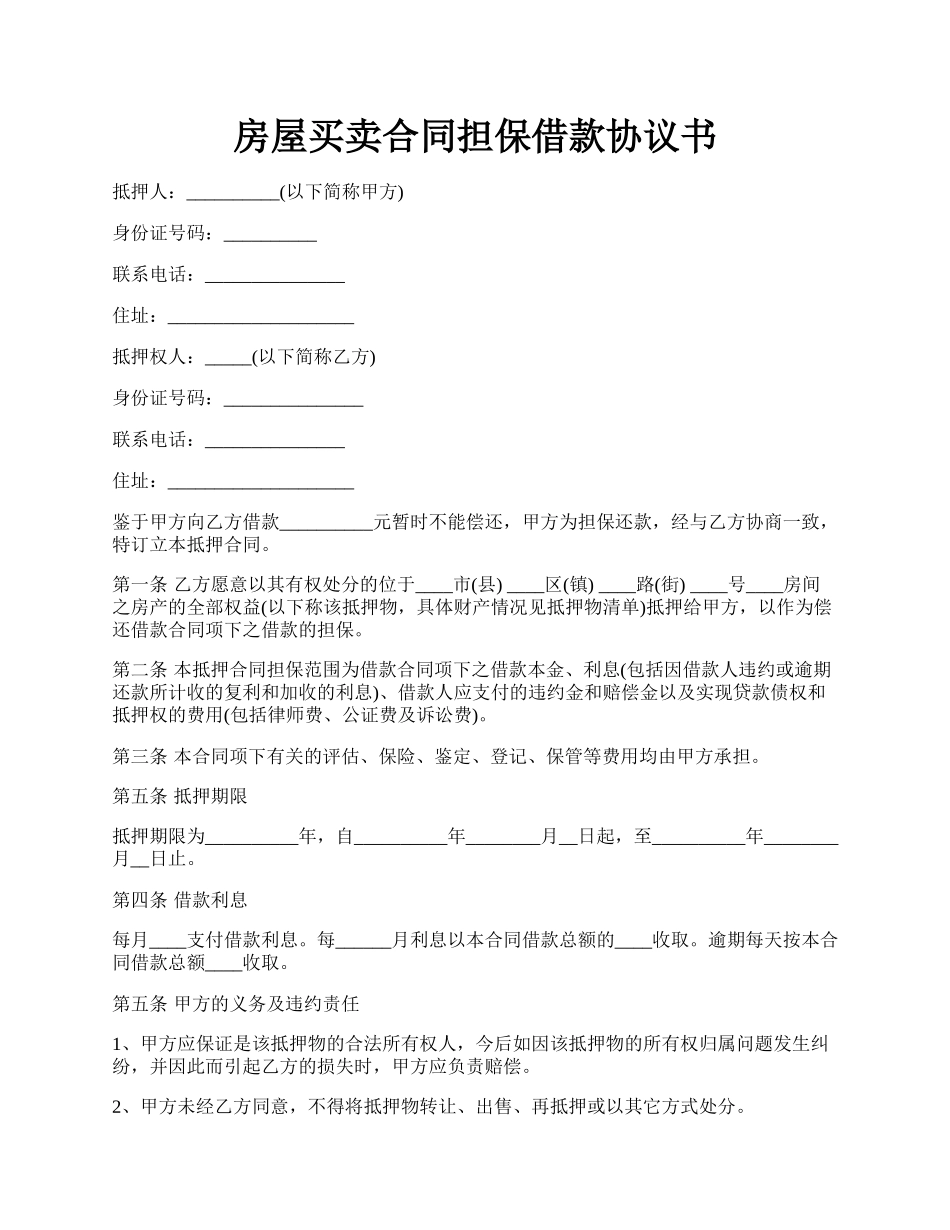 房屋买卖合同担保借款协议书

抵押人：__________(以下简称甲方)

身份证号码：__________

联系电话：_______________

住址：____________________

抵押权人：_____(以下简称乙方)

身份证号码：_______________

联系电话：_______________

住址：____________________

鉴于甲方向乙方借款__________元暂时不能偿还，甲方为担保还款，经与乙方协商一致，特订立本抵押合同。

第一条 乙方愿意以其有权处分的位于____市(县) ____区(镇) ____路(街) ____号____房间之房产的全部权益(以下称该抵押物，具体财产情况见抵押物清单)抵押给甲方，以作为偿还借款合同项下之借款的担保。

第二条 本抵押合同担保范围为借款合同项下之借款本金、利息(包括因借款人违约或逾期还款所计收的复利和加收的利息)、借款人应支付的违约金和赔偿金以及实现贷款债权和抵押权的费用(包括律师费、公证费及诉讼费)。

第三条 本合同项下有关的评估、保险、鉴定、登记、保管等费用均由甲方承担。

第五条 抵押期限

抵押期限为__________年，自__________年________月__日起，至__________年________月__日止。

第四条 借款利息

每月____支付借款利息。每______月利息以本合同借款总额的____收取。逾期每天按本合同借款总额____收取。

第五条 甲方的义务及违约责任

1、甲方应保证是该抵押物的合法所有权人，今后如因该抵押物的所有权归属问题发生纠纷，并因此而引起乙方的损失时，甲方应负责赔偿。

2、甲方未经乙方同意，不得将抵押物转让、出售、再抵押或以其它方式处分。